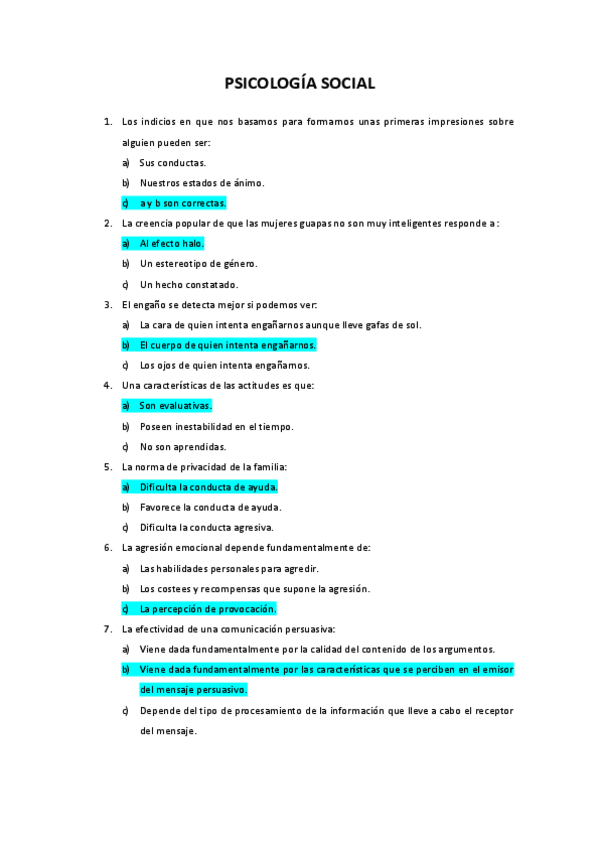 PSICOLOGÍA SOCIAL

1. Los indicios en que nos basamos para formarnos unas primeras impresiones sobre alguien pueden ser:

a) Sus conductas.

b) Nuestros estados de ánimo.

c) a y b son correctas.

2. La creencia popular de que las mujeres guapas no son muy inteligentes responde a:

a) Al efecto halo.

b) Un estereotipo de género.

c) Un hecho constatado.

3. El engaño se detecta mejor si podemos ver:

a) La cara de quien intenta engañarnos aunque lleve gafas de sol.

b) El cuerpo de quien intenta engañarnos.

c) Los ojos de quien intenta engañarnos.

4. Una características de las actitudes es que:

a) Son evaluativas.

b) Poseen inestabilidad en el tiempo.

c) No son aprendidas.

5. La norma de privacidad de la familia:

a) Dificulta la conducta de ayuda.

b) Favorece la conducta de ayuda.

c) Dificulta la conducta agresiva.

6. La agresión emocional depende fundamentalmente de:

a) Las habilidades personales para agredir.

b) Los costees y recompensas que supone la agresión.

c) La percepción de provocación.

7. La efectividad de una comunicación persuasiva:

a) Viene dada fundamentalmente por la calidad del contenido de los argumentos.

b) Viene dada fundamentalmente por las características que se perciben en el emisor del mensaje persuasivo.

c) Depende del tipo de procesamiento de la información que lleve a cabo el receptor del mensaje.